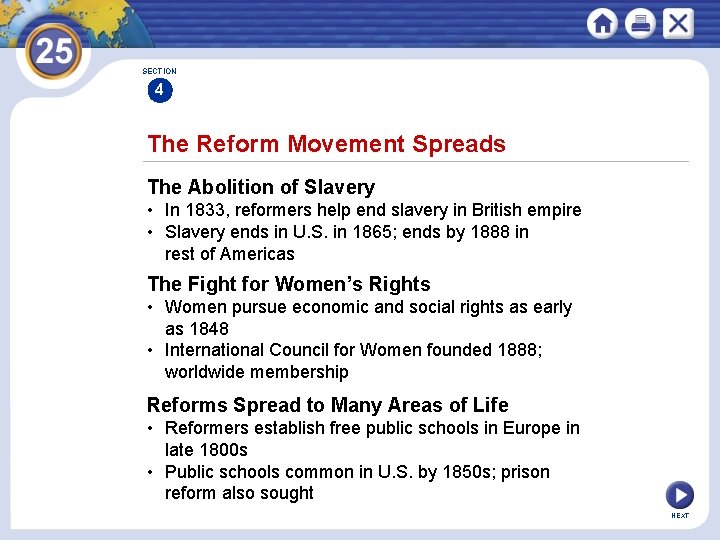 25

SECTION
4

The Reform Movement Spreads

The Abolition of Slavery
• In 1833, reformers help end slavery in British empire
• Slavery ends in U.S. in 1865; ends by 1888 in rest of Americas

The Fight for Women's Rights
• Women pursue economic and social rights as early as 1848
• International Council for Women founded 1888; worldwide membership

Reforms Spread to Many Areas of Life
• Reformers establish free public schools in Europe in late 1800s
• Public schools common in U.S. by 1850s; prison reform also sought

NEXT